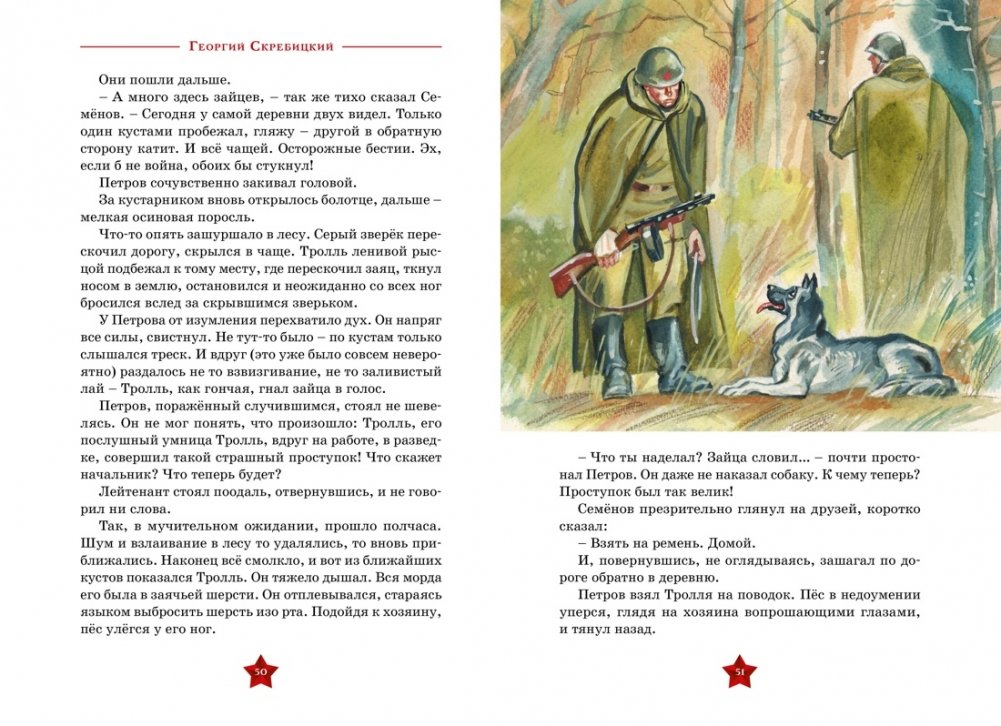 Георгий Скребицкий

Они пошли дальше.

– А много здесь зайцев, – так же тихо сказал Семёнов. – Сегодня у самой деревни двух видел. Только один кустами пробежал, гляжу – другой в обратную сторону катит. И всё чащей. Осторожные бестии. Эх, если б не война, обоих бы стукнул!

Петров сочувственно закивал головой.

За кустарником вновь открылось болотце, дальше – мелкая осиновая поросль.

Что-то опять зашуршало в лесу. Серый зверёк перескочил дорогу, скрылся в чаще. Тролль ленивой рысцой подбежал к тому месту, где перескочил заяц, ткнул носом в землю, остановился и неожиданно со всех ног бросился вслед за скрывшимся зверьком.

У Петрова от изумления перехватило дух. Он напряг все силы, свистнул. Не тут-то было – по кустам только слышался треск. И вдруг (это уже было совсем невероятно) раздалось не то взвизгивание, не то заливистый лай – Тролль, как гончая, гнал зайца в голос.

Петров, поражённый случившимся, стоял не шевелясь. Он не мог понять, что произошло: Тролль, его послушный умница Тролль, вдруг на работе, в разведке, совершил такой страшный проступок! Что скажет начальник? Что теперь будет?

Лейтенант стоял поодаль, отвернувшись, и не говорил ни слова.

Так, в мучительном ожидании, прошло полчаса. Шум и взлаивание в лесу то удалялись, то вновь приближались. Наконец всё смолкло, и вот из ближайших кустов показался Тролль. Он тяжело дышал. Вся морда его была в заячьей шерсти. Он отплевывался, стараясь языком выбросить шерсть изо рта. Подойдя к хозяину, пёс улёгся у его ног.

50

– Что ты наделал? Зайца словил... – почти простонал Петров. Он даже не наказал собаку. К чему теперь? Проступок был так велик!

Семёнов презрительно глянул на друзей, коротко сказал:

– Взять на ремень. Домой.

И, повернувшись, не оглядываясь, зашагал по дороге обратно в деревню.

Петров взял Тролля на поводок. Пёс в недоумении уперся, глядя на хозяина вопрошающими глазами, и тянул назад.

51